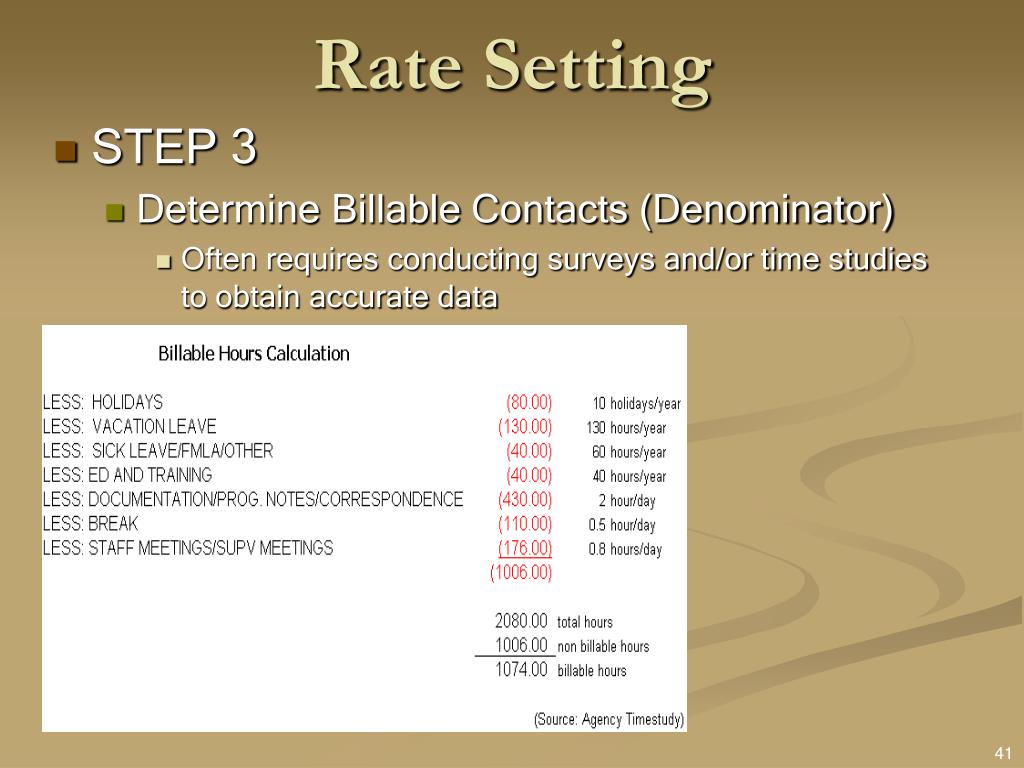 Rate Setting

STEP 3

Determine Billable Contacts (Denominator)

Often requires conducting surveys and/or time studies to obtain accurate data

Billable Hours Calculation

| | | |
|---|---|---|
| LESS: HOLIDAYS | (80.00) | 10 holidays/year |
| LESS: VACATION LEAVE | (130.00) | 130 hours/year |
| LESS: SICK LEAVE/FMLA/OTHER | (40.00) | 60 hours/year |
| LESS: ED AND TRAINING | (40.00) | 40 hours/year |
| LESS: DOCUMENTATION/PROG. NOTES/CORRESPONDENCE | (430.00) | 2 hour/day |
| LESS: BREAK | (110.00) | 0.5 hour/day |
| LESS: STAFF MEETINGS/SUPV MEETINGS | (176.00) | 0.8 hours/day |
| | (1006.00) | |
| | 2080.00 | total hours |
| | 1006.00 | non billable hours |
| | 1074.00 | billable hours |

(Source: Agency Timestudy)

41